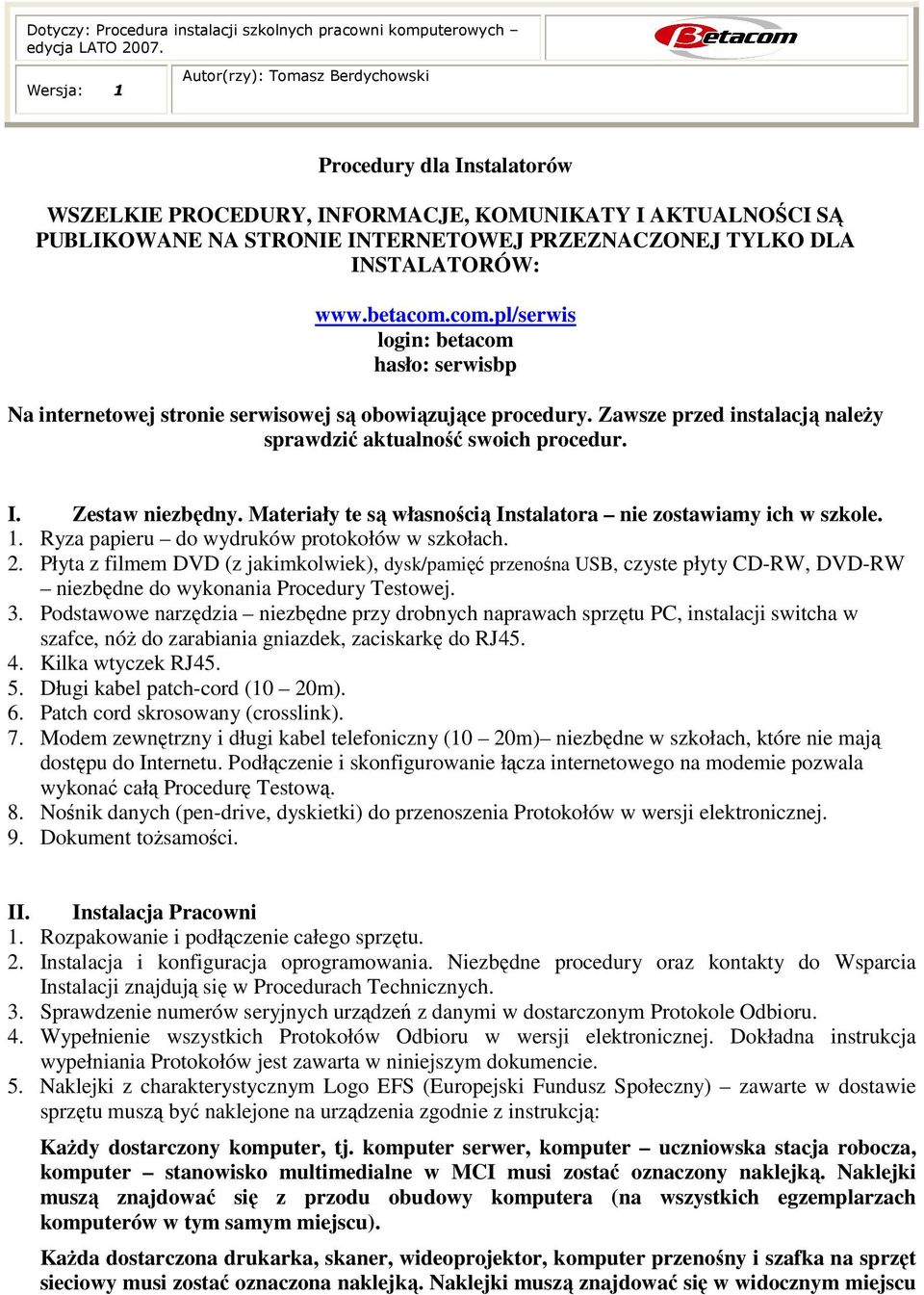 Dotyczy: Procedura instalacji szkolnych pracowni komputerowych – edycja LATO 2007.

Betacom

Wersja: 1

Autor(rzy): Tomasz Berdychowski

Procedury dla Instalatorów

WSZELKIE PROCEDURY, INFORMACJE, KOMUNIKATY I AKTUALNOŚCI SĄ PUBLIKOWANE NA STRONIE INTERNETOWEJ PRZEZNACZONEJ TYLKO DLA INSTALATORÓW:

www.betacom.com.pl/serwis
login: betacom
hasło: serwisbp

Na internetowej stronie serwisowej są obowiązujące procedury. Zawsze przed instalacją należy sprawdzić aktualność swoich procedur.

I. Zestaw niezbędny. Materiały te są własnością Instalatora – nie zostawiamy ich w szkole.
1. Ryza papieru – do wydruków protokołów w szkołach.
2. Płyta z filmem DVD (z jakimkolwiek), dysk/pamięć przenośna USB, czyste płyty CD-RW, DVD-RW – niezbędne do wykonania Procedury Testowej.
3. Podstawowe narzędzia – niezbędne przy drobnych naprawach sprzętu PC, instalacji switcha w szafce, nóż do zarabiania gniazdek, zaciskarkę do RJ45.
4. Kilka wtyczek RJ45.
5. Długi kabel patch-cord (10 – 20m).
6. Patch cord skrosowany (crosslink).
7. Modem zewnętrzny i długi kabel telefoniczny (10 – 20m)– niezbędne w szkołach, które nie mają dostępu do Internetu. Podłączenie i skonfigurowanie łącza internetowego na modemie pozwala wykonać całą Procedurę Testową.
8. Nośnik danych (pen-drive, dyskietki) do przenoszenia Protokołów w wersji elektronicznej.
9. Dokument tożsamości.

II. Instalacja Pracowni
1. Rozpakowanie i podłączenie całego sprzętu.
2. Instalacja i konfiguracja oprogramowania. Niezbędne procedury oraz kontakty do Wsparcia Instalacji znajdują się w Procedurach Technicznych.
3. Sprawdzenie numerów seryjnych urządzeń z danymi w dostarczonym Protokole Odbioru.
4. Wypełnienie wszystkich Protokołów Odbioru w wersji elektronicznej. Dokładna instrukcja wypełniania Protokołów jest zawarta w niniejszym dokumencie.
5. Naklejki z charakterystycznym Logo EFS (Europejski Fundusz Społeczny) – zawarte w dostawie sprzętu muszą być naklejone na urządzenia zgodnie z instrukcją:

Każdy dostarczony komputer, tj. komputer serwer, komputer – uczniowska stacja robocza, komputer – stanowisko multimedialne w MCI musi zostać oznaczony naklejką. Naklejki muszą znajdować się z przodu obudowy komputera (na wszystkich egzemplarzach komputerów w tym samym miejscu).

Każda dostarczona drukarka, skaner, wideoprojektor, komputer przenośny i szafka na sprzęt sieciowy musi zostać oznaczona naklejką. Naklejki muszą znajdować się w widocznym miejscu